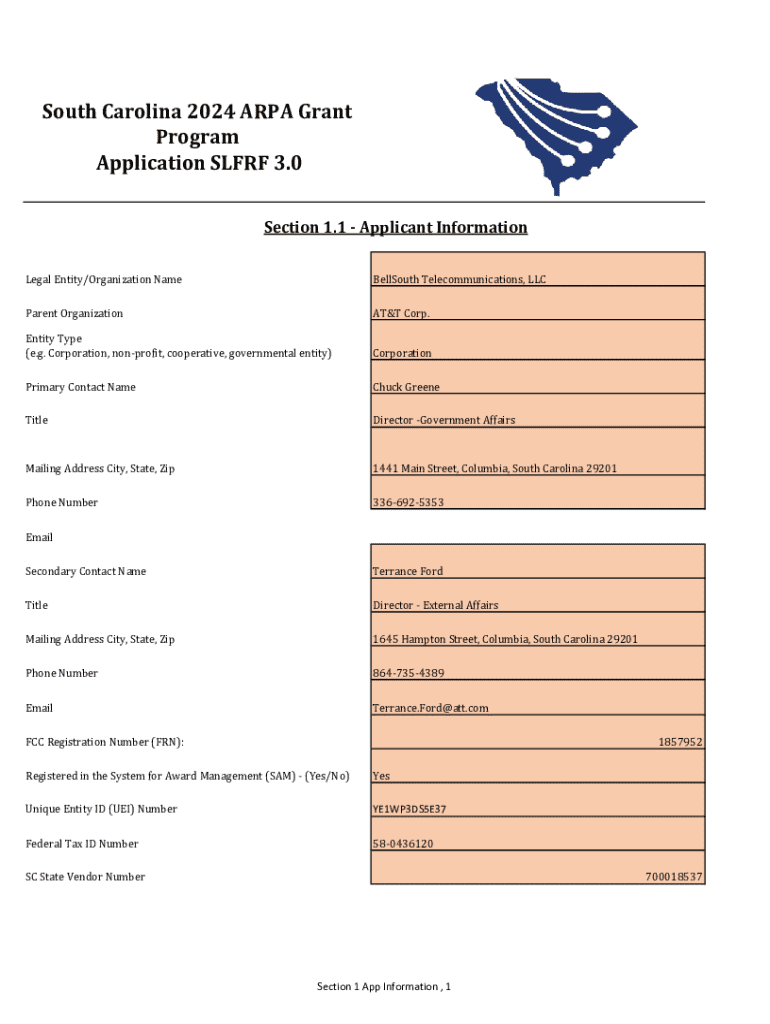 South Carolina 2024 ARPA Grant Program Application SLFRF 3.0

Section 1.1 - Applicant Information

| | |
|---|---|
| Legal Entity/Organization Name | BellSouth Telecommunications, LLC |
| Parent Organization | AT&T Corp. |
| Entity Type (e.g. Corporation, non-profit, cooperative, governmental entity) | Corporation |
| Primary Contact Name | Chuck Greene |
| Title | Director -Government Affairs |
| Mailing Address City, State, Zip | 1441 Main Street, Columbia, South Carolina 29201 |
| Phone Number | 336-692-5353 |
| Email | |
| Secondary Contact Name | Terrance Ford |
| Title | Director - External Affairs |
| Mailing Address City, State, Zip | 1645 Hampton Street, Columbia, South Carolina 29201 |
| Phone Number | 864-735-4389 |
| Email | Terrance.Ford@att.com |
| FCC Registration Number (FRN): | 1857952 |
| Registered in the System for Award Management (SAM) - (Yes/No) | Yes |
| Unique Entity ID (UEI) Number | YE1WP3DS5E37 |
| Federal Tax ID Number | 58-0436120 |
| SC State Vendor Number | 700018537 |

Section 1 App Information , 1